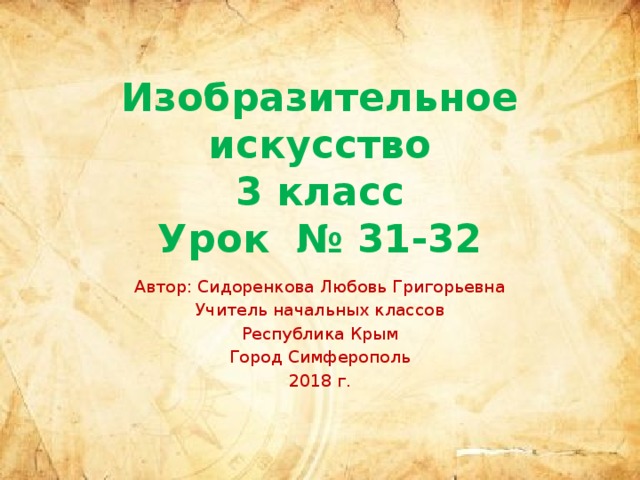 Изобразительное искусство
3 класс
Урок № 31-32

Автор: Сидоренкова Любовь Григорьевна
Учитель начальных классов
Республика Крым
Город Симферополь
2018 г.